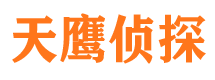 天鹰侦探